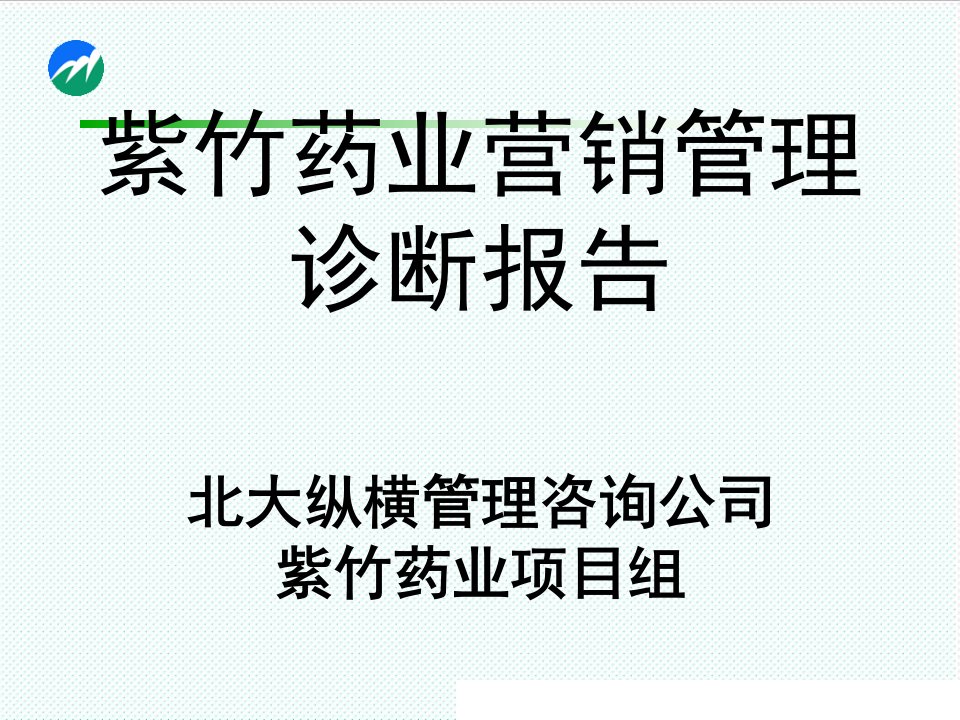 紫竹药业营销管理诊断报告

北大纵横管理咨询公司
紫竹药业项目组